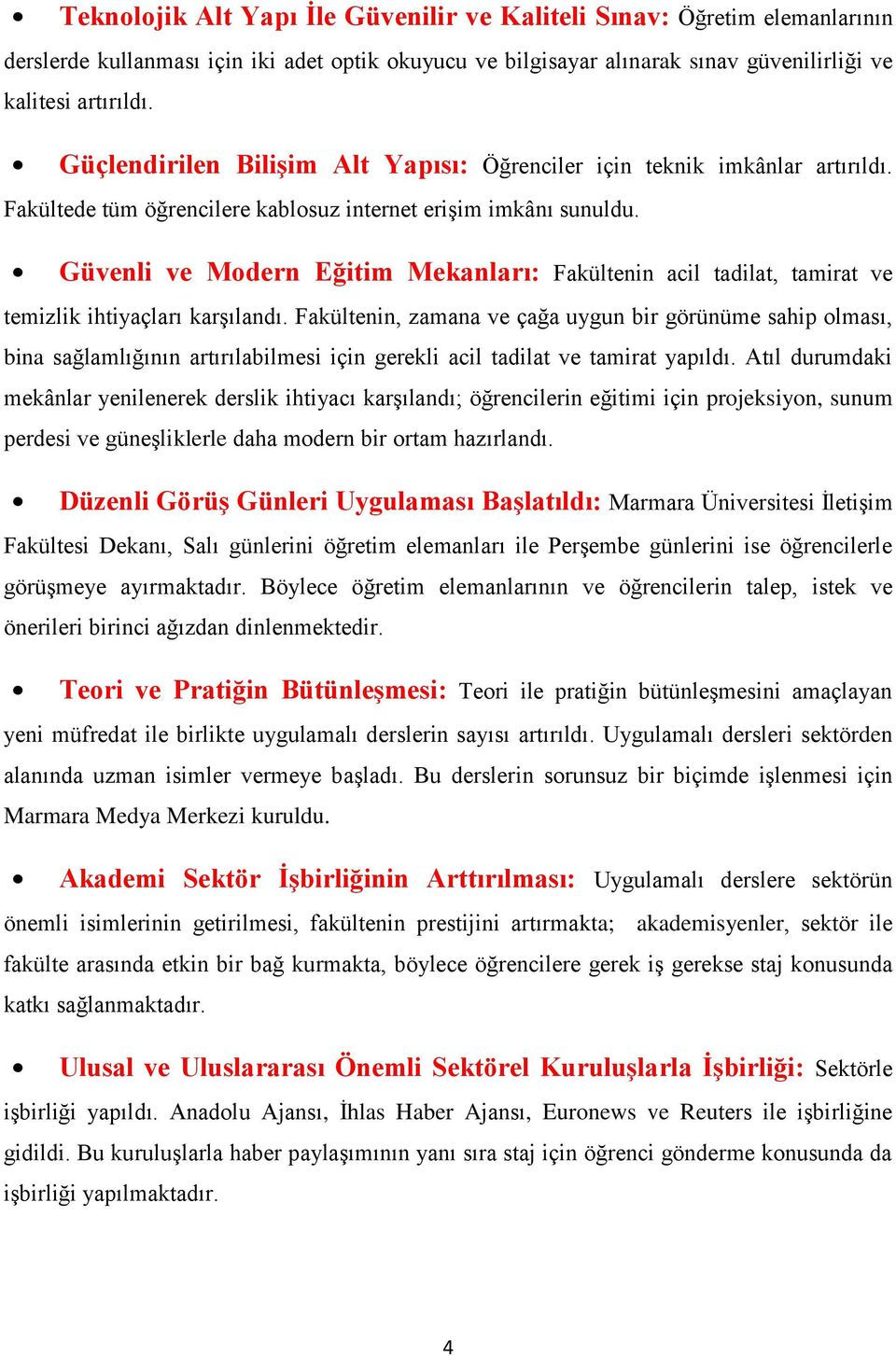 • Teknolojik Alt Yapı İle Güvenilir ve Kaliteli Sınav: Öğretim elemanlarının derslerde kullanması için iki adet optik okuyucu ve bilgisayar alınarak sınav güvenilirliği ve kalitesi artırıldı.

• Güçlendirilen Bilişim Alt Yapısı: Öğrenciler için teknik imkânlar artırıldı. Fakültede tüm öğrencilere kablosuz internet erişim imkânı sunuldu.

• Güvenli ve Modern Eğitim Mekanları: Fakültenin acil tadilat, tamirat ve temizlik ihtiyaçları karşılandı. Fakültenin, zamana ve çağa uygun bir görünüme sahip olması, bina sağlamlığının artırılabilmesi için gerekli acil tadilat ve tamirat yapıldı. Atıl durumdaki mekânlar yenilenerek derslik ihtiyacı karşılandı; öğrencilerin eğitimi için projeksiyon, sunum perdesi ve güneşliklerle daha modern bir ortam hazırlandı.

• Düzenli Görüş Günleri Uygulaması Başlatıldı: Marmara Üniversitesi İletişim Fakültesi Dekanı, Salı günlerini öğretim elemanları ile Perşembe günlerini ise öğrencilerle görüşmeye ayırmaktadır. Böylece öğretim elemanlarının ve öğrencilerin talep, istek ve önerileri birinci ağızdan dinlenmektedir.

• Teori ve Pratiğin Bütünleşmesi: Teori ile pratiğin bütünleşmesini amaçlayan yeni müfredat ile birlikte uygulamalı derslerin sayısı artırıldı. Uygulamalı dersleri sektörden alanında uzman isimler vermeye başladı. Bu derslerin sorunsuz bir biçimde işlenmesi için Marmara Medya Merkezi kuruldu.

• Akademi Sektör İşbirliğinin Arttırılması: Uygulamalı derslere sektörün önemli isimlerinin getirilmesi, fakültenin prestijini artırmakta; akademisyenler, sektör ile fakülte arasında etkin bir bağ kurmakta, böylece öğrencilere gerek iş gerekse staj konusunda katkı sağlanmaktadır.

• Ulusal ve Uluslararası Önemli Sektörel Kuruluşlarla İşbirliği: Sektörle işbirliği yapıldı. Anadolu Ajansı, İhlas Haber Ajansı, Euronews ve Reuters ile işbirliğine gidildi. Bu kuruluşlarla haber paylaşımının yanı sıra staj için öğrenci gönderme konusunda da işbirliği yapılmaktadır.

4